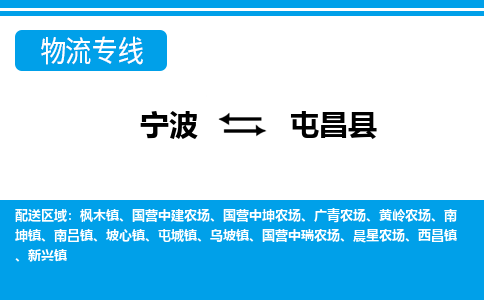 物流专线

宁波 屯昌县

配送区域：枫木镇、国营中建农场、国营中坤农场、广青农场、黄岭农场、南坤镇、南吕镇、坡心镇、屯城镇、乌坡镇、国营中瑞农场、晨星农场、西昌镇、新兴镇